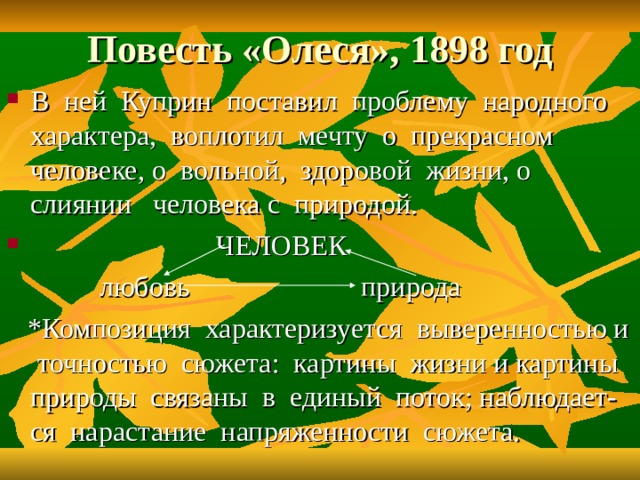 Повесть «Олеся», 1898 год

В ней Куприн поставил проблему народного характера, воплотил мечту о прекрасном человеке, о вольной, здоровой жизни, о слиянии человека с природой.

ЧЕЛОВЕК

любовь природа

*Композиция характеризуется выверенностью и точностью сюжета: картины жизни и картины природы связаны в единый поток; наблюдается нарастание напряженности сюжета.